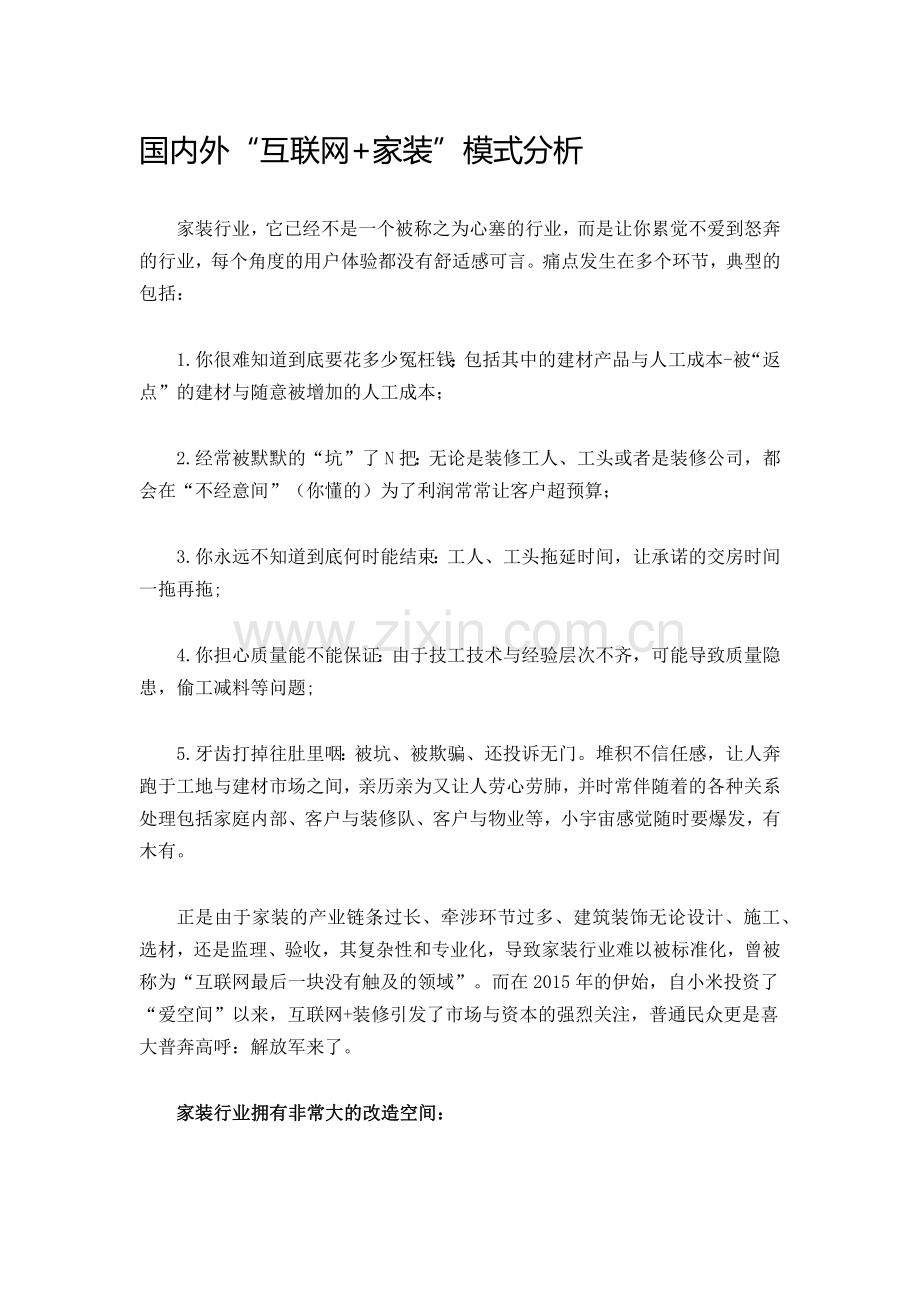 国内外“互联网+家装”模式分析

家装行业，它已经不是一个被称之为心塞的行业，而是让你累觉不爱到怒奔的行业，每个角度的用户体验都没有舒适感可言。痛点发生在多个环节，典型的包括：

1.你很难知道到底要花多少冤枉钱：包括其中的建材产品与人工成本-被“返点”的建材与随意被增加的人工成本；

2.经常被默默的“坑”了N把：无论是装修工人、工头或者是装修公司，都会在“不经意间”（你懂的）为了利润常常让客户超预算；

3.你永远不知道到底何时能结束：工人、工头拖延时间，让承诺的交房时间一拖再拖；

www.zixin.com.cn

4.你担心质量能不能保证：由于技工技术与经验层次不齐，可能导致质量隐患，偷工减料等问题；

5.牙齿打掉往肚里咽：被坑、被欺骗、还投诉无门。堆积不信任感，让人奔跑于工地与建材市场之间，亲历亲为又让人劳心劳肺，并时常伴随着的各种关系处理包括家庭内部、客户与装修队、客户与物业等，小宇宙感觉随时要爆发，有木有。

正是由于家装的产业链条过长、牵涉环节过多、建筑装饰无论设计、施工、选材，还是监理、验收，其复杂性和专业化，导致家装行业难以被标准化，曾被称为“互联网最后一块没有触及的领域”。而在2015年的伊始，自小米投资了“爱空间”以来，互联网+装修引发了市场与资本的强烈关注，普通民众更是喜大普奔高呼：解放军来了。

家装行业拥有非常大的改造空间：